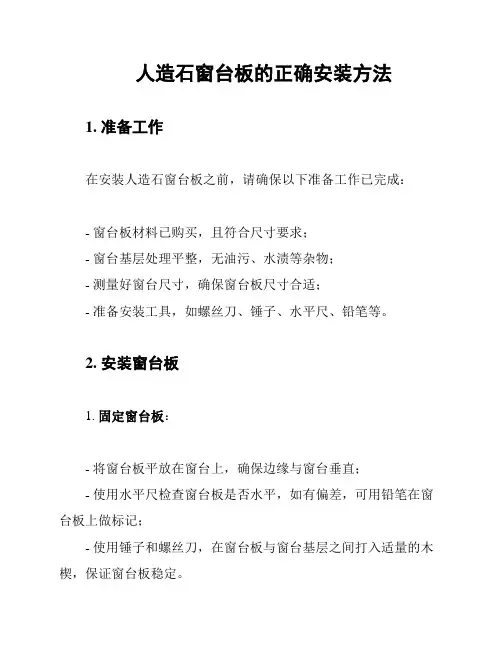 人造石窗台板的正确安装方法

1. 准备工作

在安装人造石窗台板之前，请确保以下准备工作已完成：

- 窗台板材料已购买，且符合尺寸要求；
- 窗台基层处理平整，无油污、水渍等杂物；
- 测量好窗台尺寸，确保窗台板尺寸合适；
- 准备安装工具，如螺丝刀、锤子、水平尺、铅笔等。

2. 安装窗台板

1. 固定窗台板：

- 将窗台板平放在窗台上，确保边缘与窗台垂直；
- 使用水平尺检查窗台板是否水平，如有偏差，可用铅笔在窗台板上做标记；
- 使用锤子和螺丝刀，在窗台板与窗台基层之间打入适量的木楔，保证窗台板稳定。